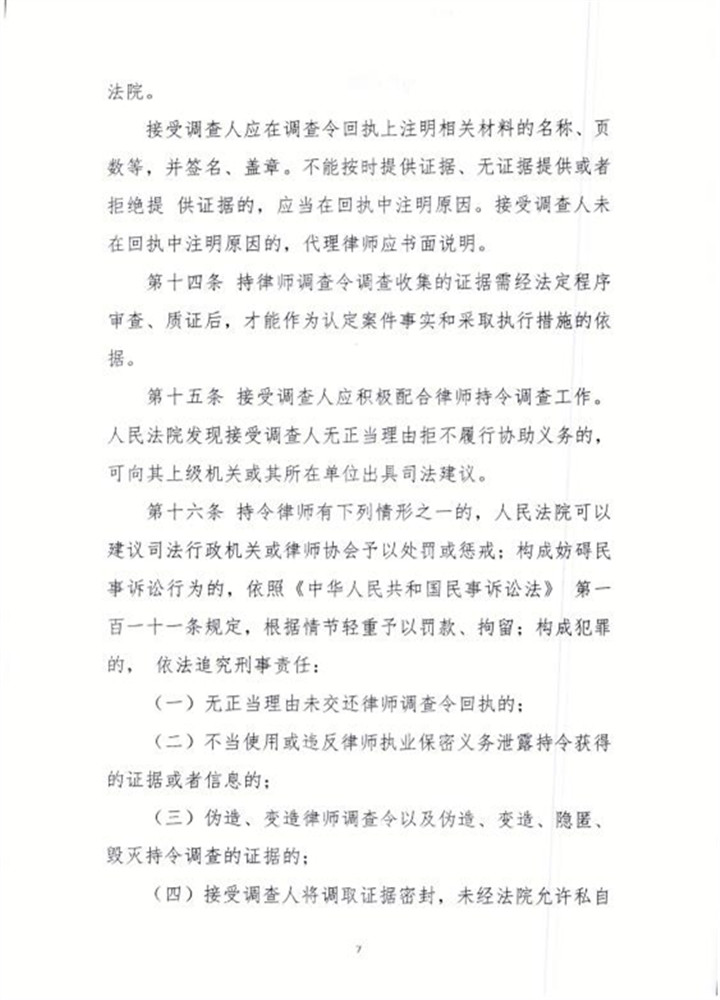 法院。

接受调查人应在调查令回执上注明相关材料的名称、页数等，并签名、盖章。不能按时提供证据、无证据提供或者拒绝提 供证据的，应当在回执中注明原因。接受调查人未在回执中注明原因的，代理律师应书面说明。

第十四条 持律师调查令调查收集的证据需经法定程序审查、质证后，才能作为认定案件事实和采取执行措施的依据。

第十五条 接受调查人应积极配合律师持令调查工作。人民法院发现接受调查人无正当理由拒不履行协助义务的，可向其上级机关或其所在单位出具司法建议。

第十六条 持令律师有下列情形之一的，人民法院可以建议司法行政机关或律师协会予以处罚或惩戒；构成妨碍民事诉讼行为的，依照《中华人民共和国民事诉讼法》 第一百一十一条规定，根据情节轻重予以罚款、拘留；构成犯罪的， 依法追究刑事责任：

（一）无正当理由未交还律师调查令回执的；

（二）不当使用或违反律师执业保密义务泄露持令获得的证据或者信息的；

（三）伪造、变造律师调查令以及伪造、变造、隐匿、毁灭持令调查的证据的；

（四）接受调查人将调取证据密封，未经法院允许私自

7